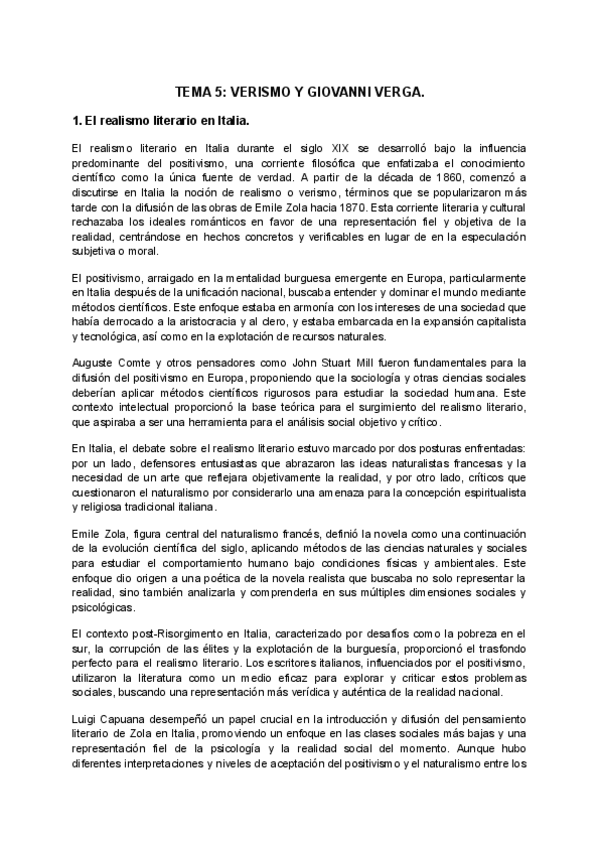 TEMA 5: VERISMO Y GIOVANNI VERGA.

1. El realismo literario en Italia.

El realismo literario en Italia durante el siglo XIX se desarrolló bajo la influencia predominante del positivismo, una corriente filosófica que enfatizaba el conocimiento científico como la única fuente de verdad. A partir de la década de 1860, comenzó a discutirse en Italia la noción de realismo o verismo, términos que se popularizaron más tarde con la difusión de las obras de Emile Zola hacia 1870. Esta corriente literaria y cultural rechazaba los ideales románticos en favor de una representación fiel y objetiva de la realidad, centrándose en hechos concretos y verificables en lugar de en la especulación subjetiva o moral.

El positivismo, arraigado en la mentalidad burguesa emergente en Europa, particularmente en Italia después de la unificación nacional, buscaba entender y dominar el mundo mediante métodos científicos. Este enfoque estaba en armonía con los intereses de una sociedad que había derrocado a la aristocracia y al clero, y estaba embarcada en la expansión capitalista y tecnológica, así como en la explotación de recursos naturales.

Auguste Comte y otros pensadores como John Stuart Mill fueron fundamentales para la difusión del positivismo en Europa, proponiendo que la sociología y otras ciencias sociales deberían aplicar métodos científicos rigurosos para estudiar la sociedad humana. Este contexto intelectual proporcionó la base teórica para el surgimiento del realismo literario, que aspiraba a ser una herramienta para el análisis social objetivo y crítico.

En Italia, el debate sobre el realismo literario estuvo marcado por dos posturas enfrentadas: por un lado, defensores entusiastas que abrazaron las ideas naturalistas francesas y la necesidad de un arte que reflejara objetivamente la realidad, y por otro lado, críticos que cuestionaron el naturalismo por considerarlo una amenaza para la concepción espiritualista y religiosa tradicional italiana.

Emile Zola, figura central del naturalismo francés, definió la novela como una continuación de la evolución científica del siglo, aplicando métodos de las ciencias naturales y sociales para estudiar el comportamiento humano bajo condiciones físicas y ambientales. Este enfoque dio origen a una poética de la novela realista que buscaba no solo representar la realidad, sino también analizarla y comprenderla en sus múltiples dimensiones sociales y psicológicas.

El contexto post-Risorgimento en Italia, caracterizado por desafíos como la pobreza en el sur, la corrupción de las élites y la explotación de la burguesía, proporcionó el trasfondo perfecto para el realismo literario. Los escritores italianos, influenciados por el positivismo, utilizaron la literatura como un medio eficaz para explorar y criticar estos problemas sociales, buscando una representación más verídica y auténtica de la realidad nacional.

Luigi Capuana desempeñó un papel crucial en la introducción y difusión del pensamiento literario de Zola en Italia, promoviendo un enfoque en las clases sociales más bajas y una representación fiel de la psicología y la realidad social del momento. Aunque hubo diferentes interpretaciones y niveles de aceptación del positivismo y el naturalismo entre los